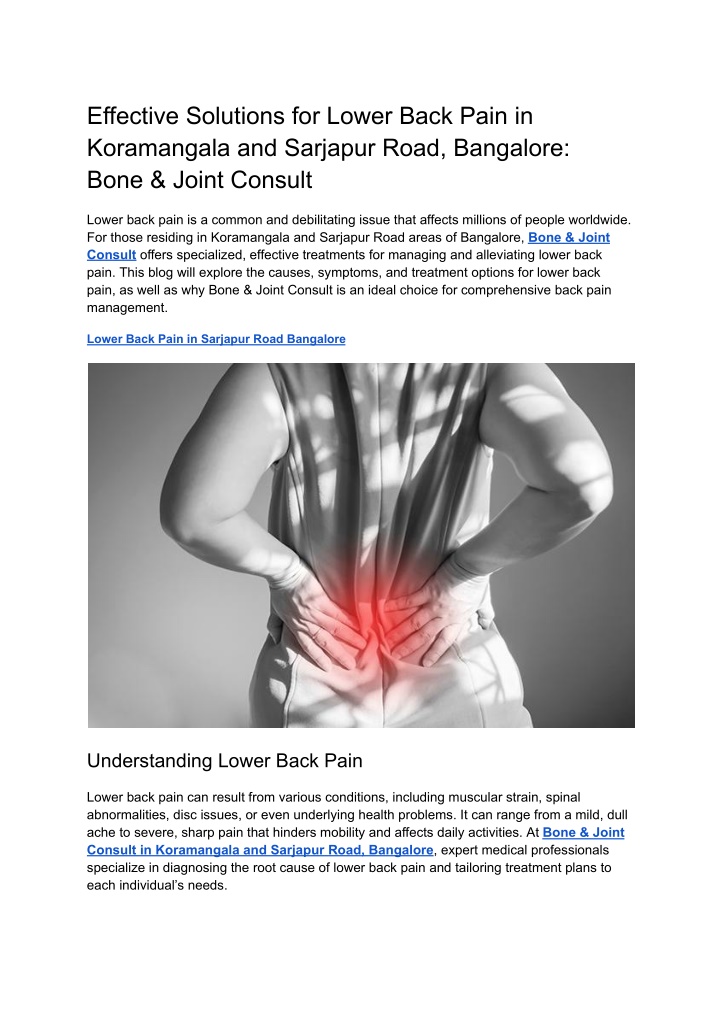 Effective Solutions for Lower Back Pain in Koramangala and Sarjapur Road, Bangalore: Bone & Joint Consult

Lower back pain is a common and debilitating issue that affects millions of people worldwide. For those residing in Koramangala and Sarjapur Road areas of Bangalore, Bone & Joint Consult offers specialized, effective treatments for managing and alleviating lower back pain. This blog will explore the causes, symptoms, and treatment options for lower back pain, as well as why Bone & Joint Consult is an ideal choice for comprehensive back pain management.

Lower Back Pain in Sarjapur Road Bangalore

Understanding Lower Back Pain

Lower back pain can result from various conditions, including muscular strain, spinal abnormalities, disc issues, or even underlying health problems. It can range from a mild, dull ache to severe, sharp pain that hinders mobility and affects daily activities. At Bone & Joint Consult in Koramangala and Sarjapur Road, Bangalore, expert medical professionals specialize in diagnosing the root cause of lower back pain and tailoring treatment plans to each individual's needs.